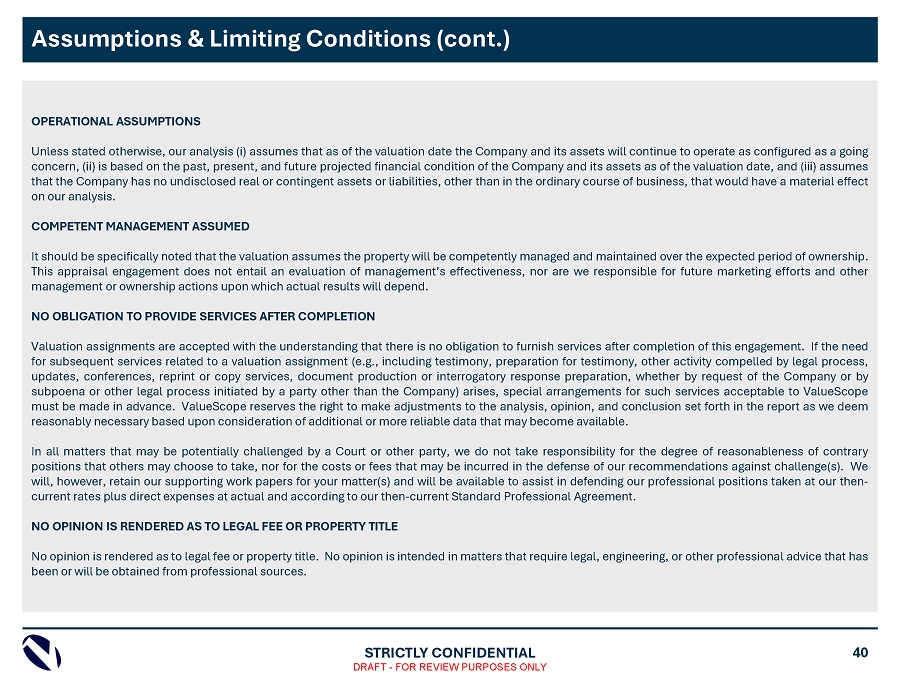 Assumptions & Limiting Conditions (cont.)

OPERATIONAL ASSUMPTIONS

Unless stated otherwise, our analysis (i) assumes that as of the valuation date the Company and its assets will continue to operate as configured as a going concern, (ii) is based on the past, present, and future projected financial condition of the Company and its assets as of the valuation date, and (iii) assumes that the Company has no undisclosed real or contingent assets or liabilities, other than in the ordinary course of business, that would have a material effect on our analysis.

COMPETENT MANAGEMENT ASSUMED

It should be specifically noted that the valuation assumes the property will be competently managed and maintained over the expected period of ownership. This appraisal engagement does not entail an evaluation of management's effectiveness, nor are we responsible for future marketing efforts and other management or ownership actions upon which actual results will depend.

NO OBLIGATION TO PROVIDE SERVICES AFTER COMPLETION

Valuation assignments are accepted with the understanding that there is no obligation to furnish services after completion of this engagement. If the need for subsequent services related to a valuation assignment (e.g., including testimony, preparation for testimony, other activity compelled by legal process, updates, conferences, reprint or copy services, document production or interrogatory response preparation, whether by request of the Company or by subpoena or other legal process initiated by a party other than the Company) arises, special arrangements for such services acceptable to ValueScope must be made in advance. ValueScope reserves the right to make adjustments to the analysis, opinion, and conclusion set forth in the report as we deem reasonably necessary based upon consideration of additional or more reliable data that may become available.

In all matters that may be potentially challenged by a Court or other party, we do not take responsibility for the degree of reasonableness of contrary positions that others may choose to take, nor for the costs or fees that may be incurred in the defense of our recommendations against challenge(s). We will, however, retain our supporting work papers for your matter(s) and will be available to assist in defending our professional positions taken at our then-current rates plus direct expenses at actual and according to our then-current Standard Professional Agreement.

NO OPINION IS RENDERED AS TO LEGAL FEE OR PROPERTY TITLE

No opinion is rendered as to legal fee or property title. No opinion is intended in matters that require legal, engineering, or other professional advice that has been or will be obtained from professional sources.

STRICTLY CONFIDENTIAL
DRAFT - FOR REVIEW PURPOSES ONLY
40